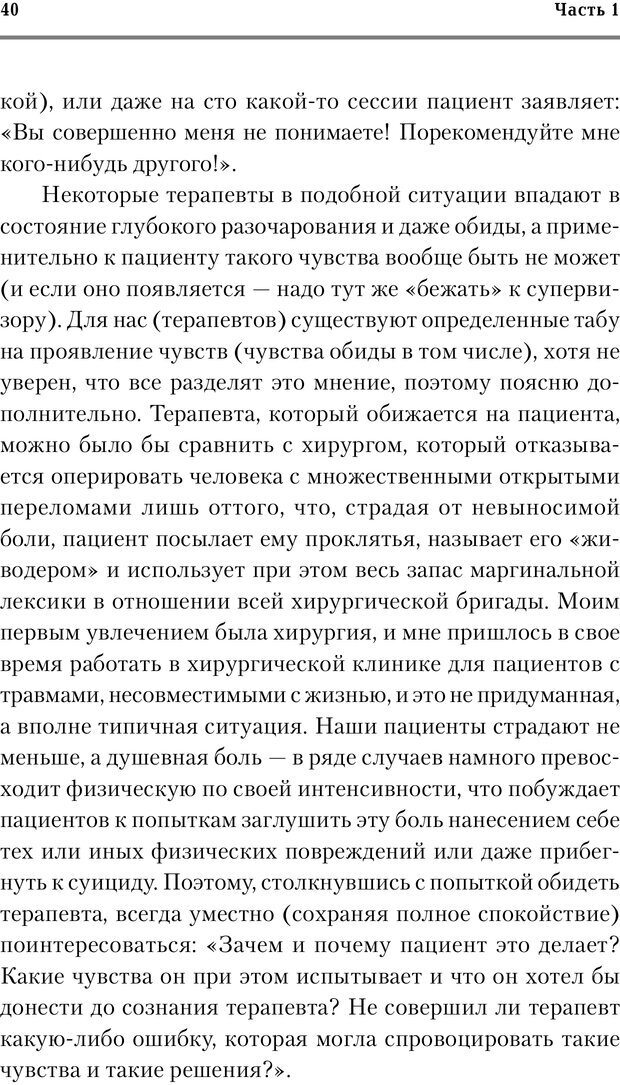 40 Часть 1

кой), или даже на сто какой-то сессии пациент заявляет: «Вы совершенно меня не понимаете! Порекомендуйте мне кого-нибудь другого!».

Некоторые терапевты в подобной ситуации впадают в состояние глубокого разочарования и даже обиды, а применительно к пациенту такого чувства вообще быть не может (и если оно появляется — надо тут же «бежать» к супервизору). Для нас (терапевтов) существуют определенные табу на проявление чувств (чувства обиды в том числе), хотя не уверен, что все разделят это мнение, поэтому поясню дополнительно. Терапевта, который обижается на пациента, можно было бы сравнить с хирургом, который отказывается оперировать человека с множественными открытыми переломами лишь оттого, что, страдая от невыносимой боли, пациент посылает ему проклятья, называет его «живодером» и использует при этом весь запас маргинальной лексики в отношении всей хирургической бригады. Моим первым увлечением была хирургия, и мне пришлось в свое время работать в хирургической клинике для пациентов с травмами, несовместимыми с жизнью, и это не придуманная, а вполне типичная ситуация. Наши пациенты страдают не меньше, а душевная боль — в ряде случаев намного превосходит физическую по своей интенсивности, что побуждает пациентов к попыткам заглушить эту боль нанесением себе тех или иных физических повреждений или даже прибегнуть к суициду. Поэтому, столкнувшись с попыткой обидеть терапевта, всегда уместно (сохраняя полное спокойствие) поинтересоваться: «Зачем и почему пациент это делает? Какие чувства он при этом испытывает и что он хотел бы донести до сознания терапевта? Не совершил ли терапевт какую-либо ошибку, которая могла спровоцировать такие чувства и такие решения?».